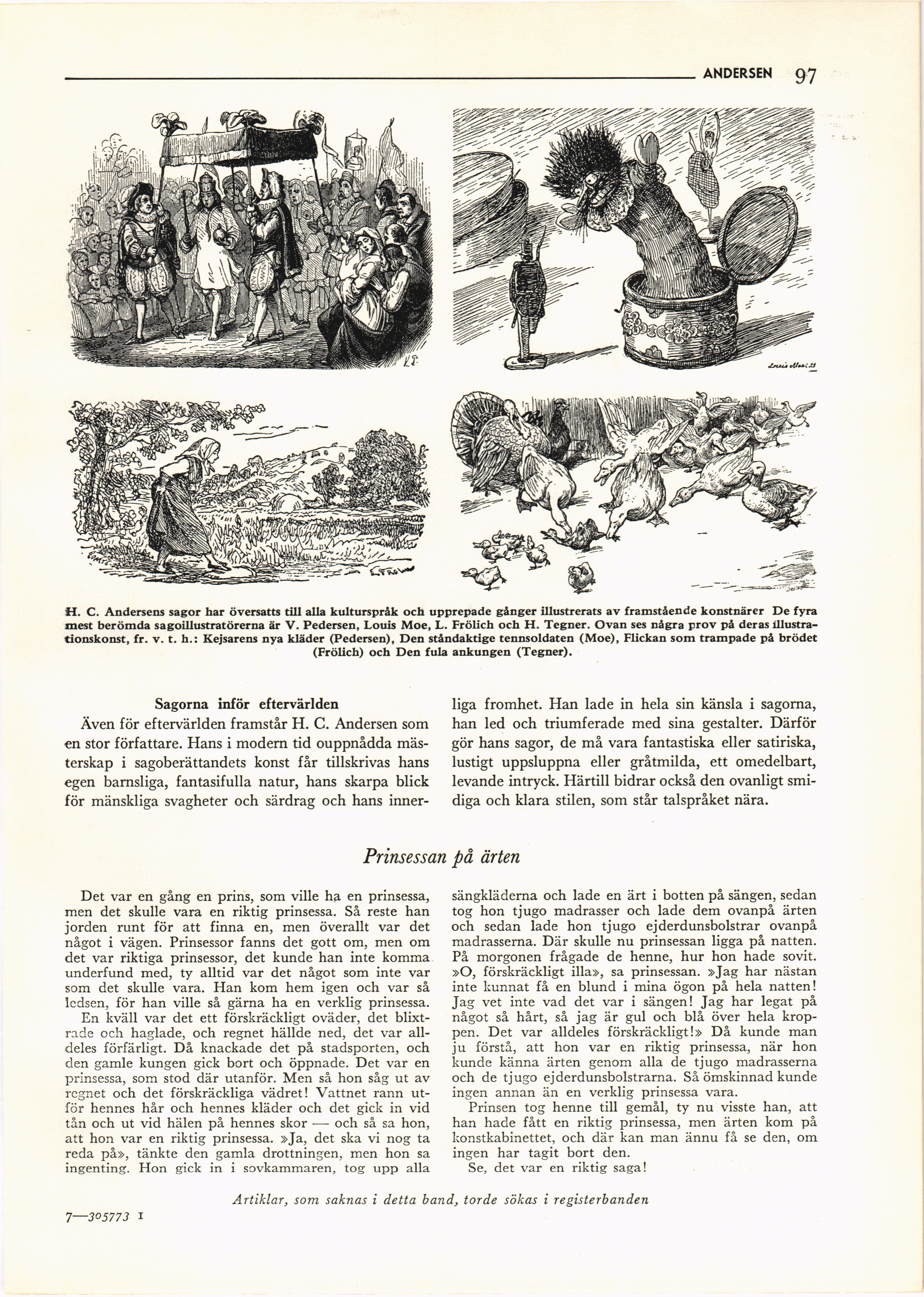 ANDERSEN 97

H. C. Andersens sagor har översatts till alla kulturspråk och upprepade gånger illustrerats av framstående konstnärer De fyra mest berömda sagoillustratörerna är V. Pedersen, Louis Moe, L. Frölich och H. Tegner. Ovan ses några prov på deras illustrationskonst, fr. v. t. h.: Kejsarens nya kläder (Pedersen), Den ståndaktige tennsoldaten (Moe), Flickan som trampade på brödet (Frölich) och Den fula ankungen (Tegner).

Sagorna inför eftervärlden

Även för eftervärlden framstår H. C. Andersen som en stor författare. Hans i modern tid ouppnådda mästerskap i sagoberättandets konst får tillskrivas hans egen barnsliga, fantasifulla natur, hans skarpa blick för mänskliga svagheter och särdrag och hans innerliga fromhet. Han lade in hela sin känsla i sagorna, han led och triumferade med sina gestalter. Därför gör hans sagor, de må vara fantastiska eller satiriska, lustigt uppsluppna eller gråtmilda, ett omedelbart, levande intryck. Härtill bidrar också den ovanligt smidiga och klara stilen, som står talspråket nära.

Prinsessan på ärten

Det var en gång en prins, som ville ha en prinsessa, men det skulle vara en riktig prinsessa. Så reste han jorden runt för att finna en, men överallt var det något i vägen. Prinsessor fanns det gott om, men om det var riktiga prinsessor, det kunde han inte komma underfund med, ty alltid var det något som inte var som det skulle vara. Han kom hem igen och var så ledsen, för han ville så gärna ha en verklig prinsessa.

En kväll var det ett förskräckligt oväder, det blixtrade och haglade, och regnet hällde ned, det var alldeles förfärligt. Då knackade det på stadsporten, och den gamle kungen gick bort och öppnade. Det var en prinsessa, som stod där utanför. Men så hon såg ut av regnet och det förskräckliga vädret! Vattnet rann utför hennes hår och hennes kläder och det gick in vid tån och ut vid hälen på hennes skor — och så sa hon, att hon var en riktig prinsessa. »Ja, det ska vi nog ta reda på», tänkte den gamla drottningen, men hon sa ingenting. Hon gick in i sovkammaren, tog upp alla sängkläderna och lade en ärt i botten på sängen, sedan tog hon tjugo madrasser och lade dem ovanpå ärten och sedan lade hon tjugo ejderdunsbolstrar ovanpå madrasserna. Där skulle nu prinsessan ligga på natten.

På morgonen frågade de henne, hur hon hade sovit. »O, förskräckligt illa», sa prinsessan. »Jag har nästan inte kunnat få en blund i mina ögon på hela natten! Jag vet inte vad det var i sängen! Jag har legat på något så hårt, så jag är gul och blå över hela kroppen. Det var alldeles förskräckligt!» Då kunde man ju förstå, att hon var en riktig prinsessa, när hon kunde känna ärten genom alla de tjugo madrasserna och de tjugo ejderdunsbolstrarna. Så ömskinnad kunde ingen annan än en verklig prinsessa vara.

Prinsen tog henne till gemål, ty nu visste han, att han hade fått en riktig prinsessa, men ärten kom på konstkabinettet, och där kan man ännu få se den, om ingen har tagit bort den.

Se, det var en riktig saga!

Artiklar, som saknas i detta band, torde sökas i registerbanden

7—305773 I